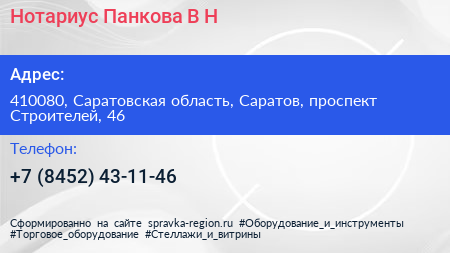 Нотариус Панкова В Н

Адрес:

410080, Саратовская область, Саратов, проспект Строителей, 46

Телефон:

+7 (8452) 43-11-46

Сформированно на сайте spravka-region.ru #Оборудование_и_инструменты #Торговое_оборудование #Стеллажи_и_витрины